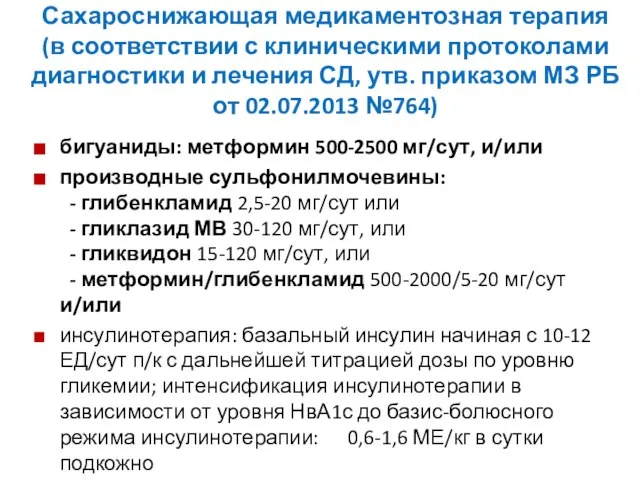 Сахароснижающая медикаментозная терапия (в соответствии с клиническими протоколами диагностики и лечения СД, утв. приказом МЗ РБ от 02.07.2013 №764)

бигуаниды: метформин 500-2500 мг/сут, и/или

производные сульфонилмочевины:
- глибенкламид 2,5-20 мг/сут или
- гликлазид МВ 30-120 мг/сут, или
- гликвидон 15-120 мг/сут, или
- метформин/глибенкламид 500-2000/5-20 мг/сут и/или

инсулинотерапия: базальный инсулин начиная с 10-12 ЕД/сут п/к с дальнейшей титрацией дозы по уровню гликемии; интенсификация инсулинотерапии в зависимости от уровня НвА1с до базис-болюсного режима инсулинотерапии: 0,6-1,6 МЕ/кг в сутки подкожно